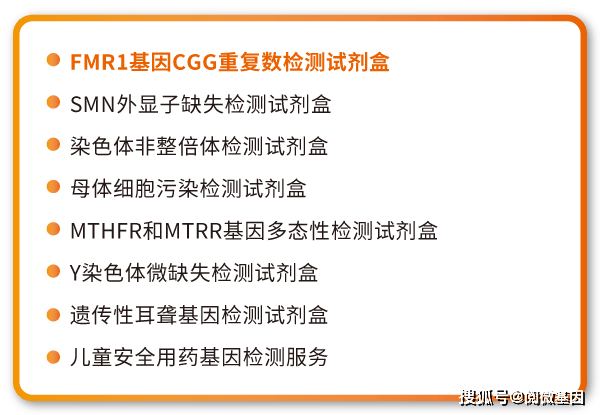 FMR1基因CGG重复数检测试剂盒

SMN外显子缺失检测试剂盒

染色体非整倍体检测试剂盒

母体细胞污染检测试剂盒

MTHFR和MTRR基因多态性检测试剂盒

Y染色体微缺失检测试剂盒

遗传性耳聋基因检测试剂盒

儿童安全用药基因检测服务

搜狐号@阅微基因